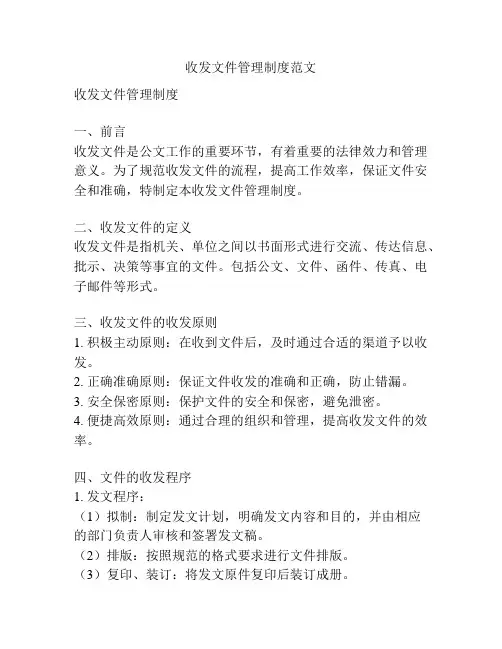 收发文件管理制度范文

收发文件管理制度

一、前言
收发文件是公文工作的重要环节，有着重要的法律效力和管理意义。为了规范收发文件的流程，提高工作效率，保证文件安全和准确，特制定本收发文件管理制度。

二、收发文件的定义
收发文件是指机关、单位之间以书面形式进行交流、传达信息、批示、决策等事宜的文件。包括公文、文件、函件、传真、电子邮件等形式。

三、收发文件的收发原则
1. 积极主动原则：在收到文件后，及时通过合适的渠道予以收发。
2. 正确准确原则：保证文件收发的准确和正确，防止错漏。
3. 安全保密原则：保护文件的安全和保密，避免泄密。
4. 便捷高效原则：通过合理的组织和管理，提高收发文件的效率。

四、文件的收发程序
1. 发文程序：
（1）拟制：制定发文计划，明确发文内容和目的，并由相应的部门负责人审核和签署发文稿。
（2）排版：按照规范的格式要求进行文件排版。
（3）复印、装订：将发文原件复印后装订成册。